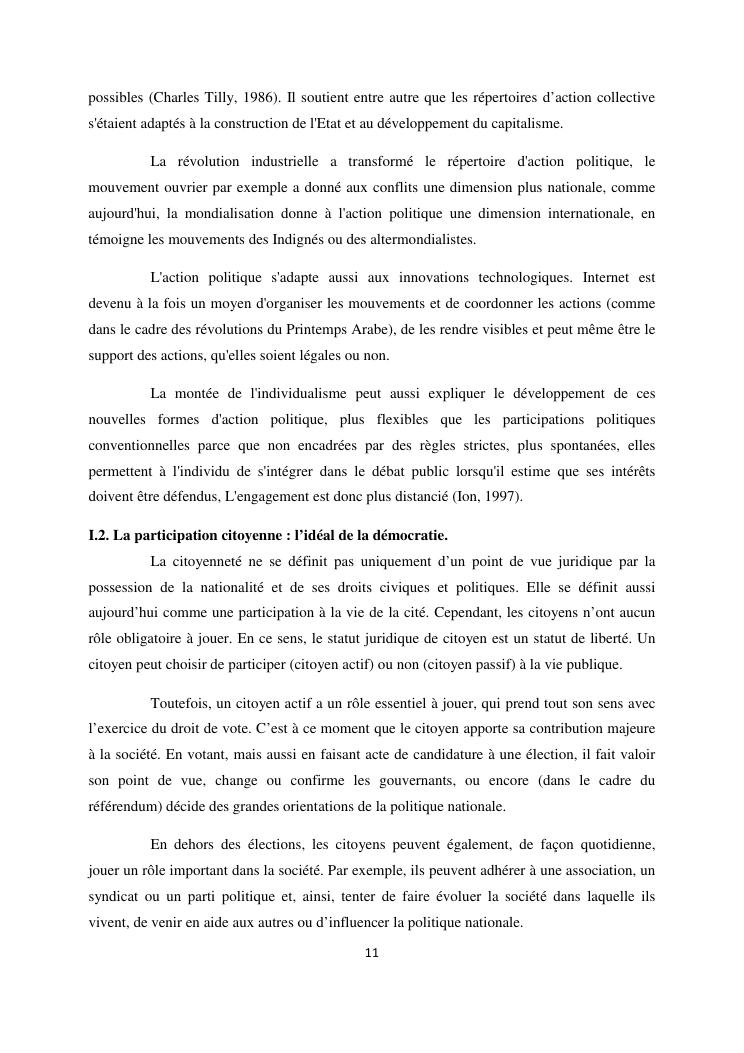 possibles (Charles Tilly, 1986). Il soutient entre autre que les répertoires d'action collective s'étaient adaptés à la construction de l'Etat et au développement du capitalisme.

La révolution industrielle a transformé le répertoire d'action politique, le mouvement ouvrier par exemple a donné aux conflits une dimension plus nationale, comme aujourd'hui, la mondialisation donne à l'action politique une dimension internationale, en témoigne les mouvements des Indignés ou des altermondialistes.

L'action politique s'adapte aussi aux innovations technologiques. Internet est devenu à la fois un moyen d'organiser les mouvements et de coordonner les actions (comme dans le cadre des révolutions du Printemps Arabe), de les rendre visibles et peut même être le support des actions, qu'elles soient légales ou non.

La montée de l'individualisme peut aussi expliquer le développement de ces nouvelles formes d'action politique, plus flexibles que les participations politiques conventionnelles parce que non encadrées par des règles strictes, plus spontanées, elles permettent à l'individu de s'intégrer dans le débat public lorsqu'il estime que ses intérêts doivent être défendus, L'engagement est donc plus distancié (Ion, 1997).

I.2. La participation citoyenne : l'idéal de la démocratie.

La citoyenneté ne se définit pas uniquement d'un point de vue juridique par la possession de la nationalité et de ses droits civiques et politiques. Elle se définit aussi aujourd'hui comme une participation à la vie de la cité. Cependant, les citoyens n'ont aucun rôle obligatoire à jouer. En ce sens, le statut juridique de citoyen est un statut de liberté. Un citoyen peut choisir de participer (citoyen actif) ou non (citoyen passif) à la vie publique.

Toutefois, un citoyen actif a un rôle essentiel à jouer, qui prend tout son sens avec l'exercice du droit de vote. C'est à ce moment que le citoyen apporte sa contribution majeure à la société. En votant, mais aussi en faisant acte de candidature à une élection, il fait valoir son point de vue, change ou confirme les gouvernants, ou encore (dans le cadre du référendum) décide des grandes orientations de la politique nationale.

En dehors des élections, les citoyens peuvent également, de façon quotidienne, jouer un rôle important dans la société. Par exemple, ils peuvent adhérer à une association, un syndicat ou un parti politique et, ainsi, tenter de faire évoluer la société dans laquelle ils vivent, de venir en aide aux autres ou d'influencer la politique nationale.

11